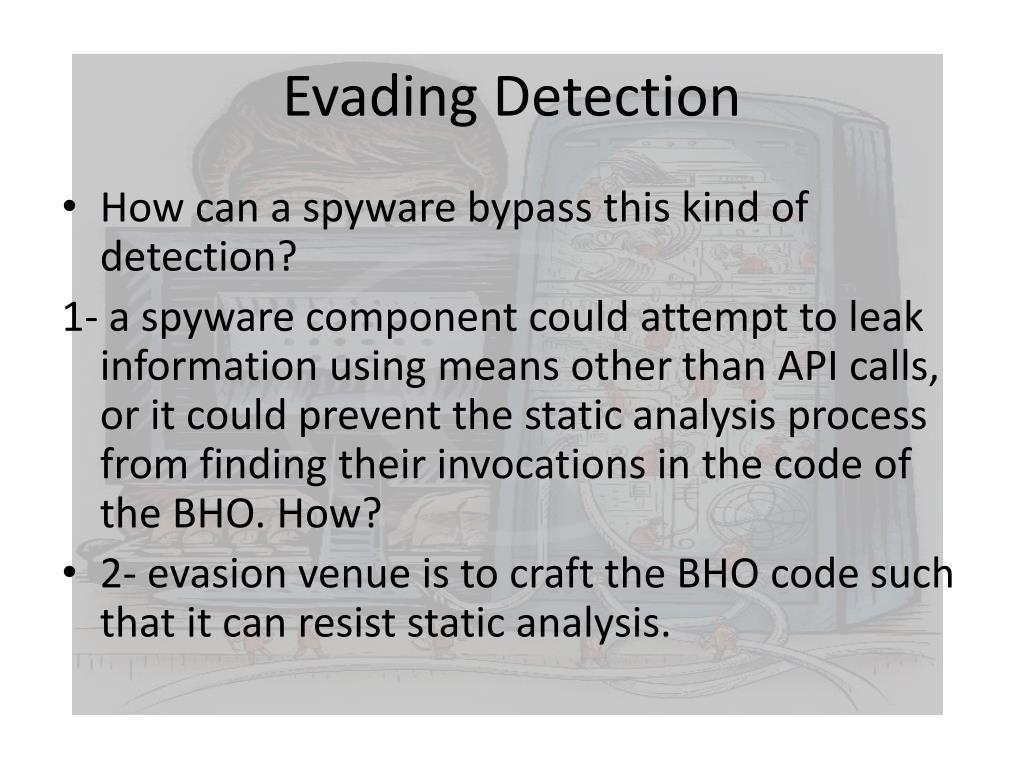 Evading Detection

• How can a spyware bypass this kind of detection?

1- a spyware component could attempt to leak information using means other than API calls, or it could prevent the static analysis process from finding their invocations in the code of the BHO. How?

• 2- evasion venue is to craft the BHO code such that it can resist static analysis.